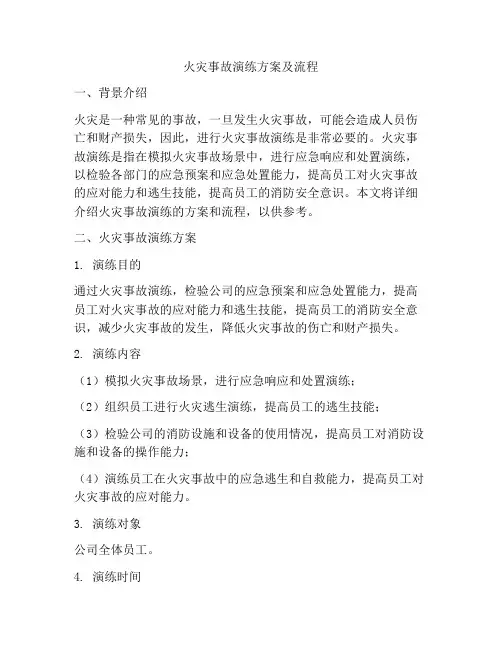 火灾事故演练方案及流程

一、背景介绍

火灾是一种常见的事故，一旦发生火灾事故，可能会造成人员伤亡和财产损失，因此，进行火灾事故演练是非常必要的。火灾事故演练是指在模拟火灾事故场景中，进行应急响应和处置演练，以检验各部门的应急预案和应急处置能力，提高员工对火灾事故的应对能力和逃生技能，提高员工的消防安全意识。本文将详细介绍火灾事故演练的方案和流程，以供参考。

二、火灾事故演练方案

1. 演练目的

通过火灾事故演练，检验公司的应急预案和应急处置能力，提高员工对火灾事故的应对能力和逃生技能，提高员工的消防安全意识，减少火灾事故的发生，降低火灾事故的伤亡和财产损失。

2. 演练内容

（1）模拟火灾事故场景，进行应急响应和处置演练；

（2）组织员工进行火灾逃生演练，提高员工的逃生技能；

（3）检验公司的消防设施和设备的使用情况，提高员工对消防设施和设备的操作能力；

（4）演练员工在火灾事故中的应急逃生和自救能力，提高员工对火灾事故的应对能力。

3. 演练对象

公司全体员工。

4. 演练时间